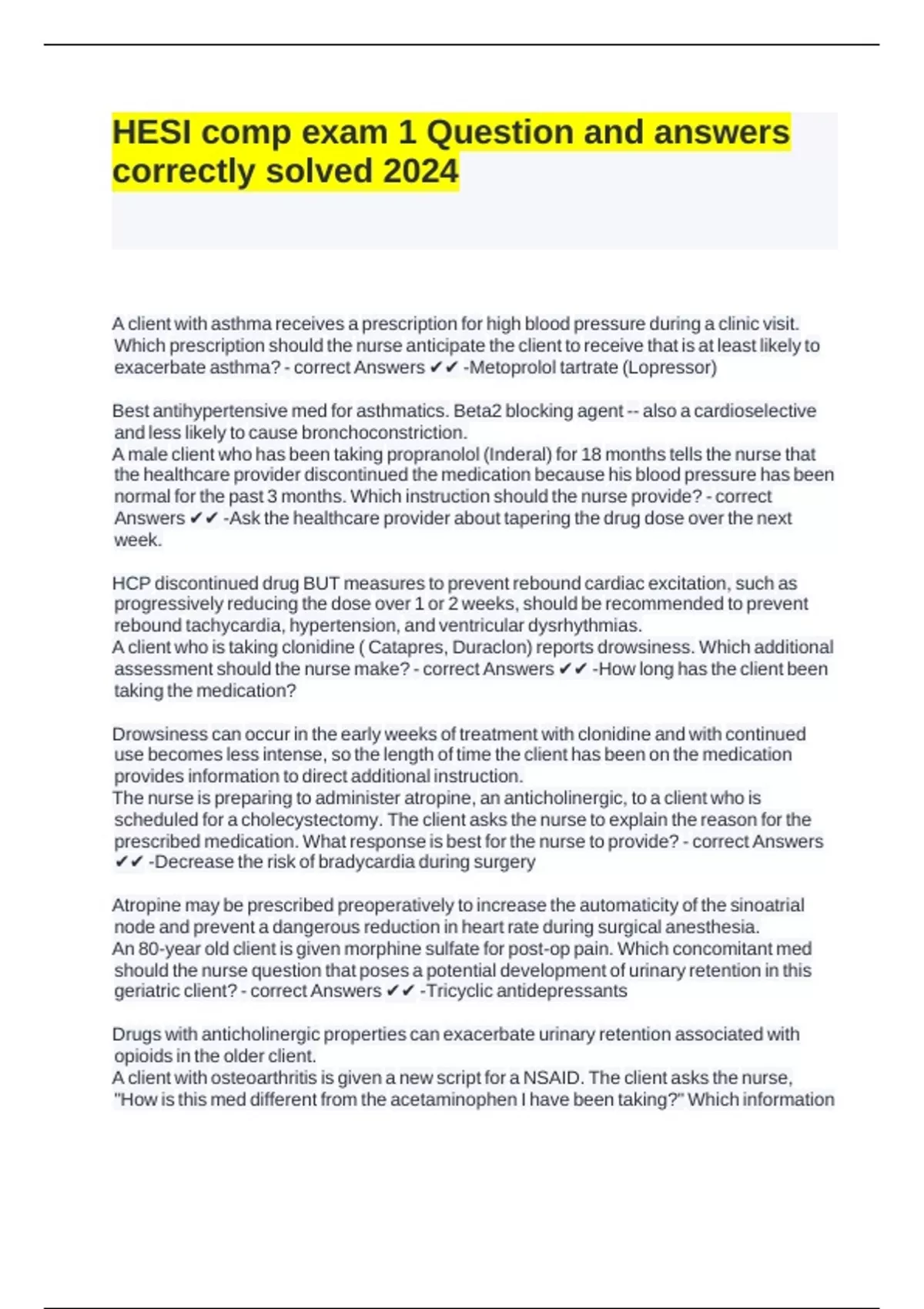 HESI comp exam 1 Question and answers correctly solved 2024

A client with asthma receives a prescription for high blood pressure during a clinic visit. Which prescription should the nurse anticipate the client to receive that is at least likely to exacerbate asthma? - correct Answers ✔✔ -Metoprolol tartrate (Lopressor)

Best antihypertensive med for asthmatics. Beta2 blocking agent -- also a cardioselective and less likely to cause bronchoconstriction.
A male client who has been taking propranolol (Inderal) for 18 months tells the nurse that the healthcare provider discontinued the medication because his blood pressure has been normal for the past 3 months. Which instruction should the nurse provide? - correct Answers ✔✔ -Ask the healthcare provider about tapering the drug dose over the next week.

HCP discontinued drug BUT measures to prevent rebound cardiac excitation, such as progressively reducing the dose over 1 or 2 weeks, should be recommended to prevent rebound tachycardia, hypertension, and ventricular dysrhythmias.
A client who is taking clonidine ( Catapres, Duraclon) reports drowsiness. Which additional assessment should the nurse make? - correct Answers ✔✔ -How long has the client been taking the medication?

Drowsiness can occur in the early weeks of treatment with clonidine and with continued use becomes less intense, so the length of time the client has been on the medication provides information to direct additional instruction.
The nurse is preparing to administer atropine, an anticholinergic, to a client who is scheduled for a cholecystectomy. The client asks the nurse to explain the reason for the prescribed medication. What response is best for the nurse to provide? - correct Answers ✔✔ -Decrease the risk of bradycardia during surgery

Atropine may be prescribed preoperatively to increase the automaticity of the sinoatrial node and prevent a dangerous reduction in heart rate during surgical anesthesia.
An 80-year old client is given morphine sulfate for post-op pain. Which concomitant med should the nurse question that poses a potential development of urinary retention in this geriatric client? - correct Answers ✔✔ -Tricyclic antidepressants

Drugs with anticholinergic properties can exacerbate urinary retention associated with opioids in the older client.
A client with osteoarthritis is given a new script for a NSAID. The client asks the nurse, "How is this med different from the acetaminophen I have been taking?" Which information